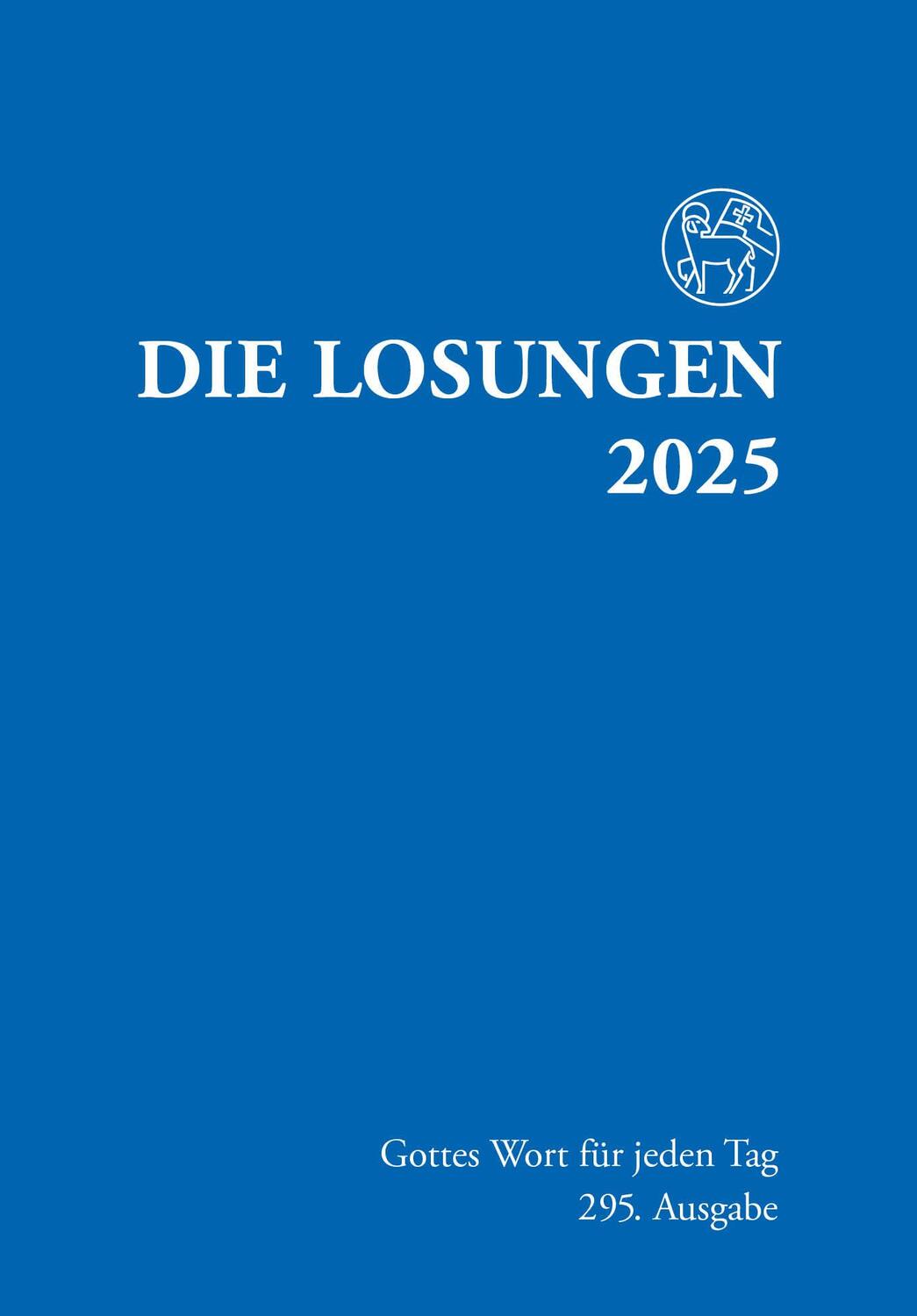 DIE LOSUNGEN
2025

Gottes Wort für jeden Tag
295. Ausgabe